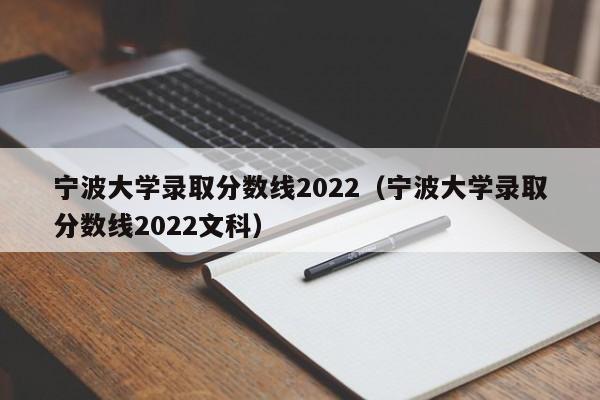 宁波大学录取分数线2022（宁波大学录取分数线2022文科）